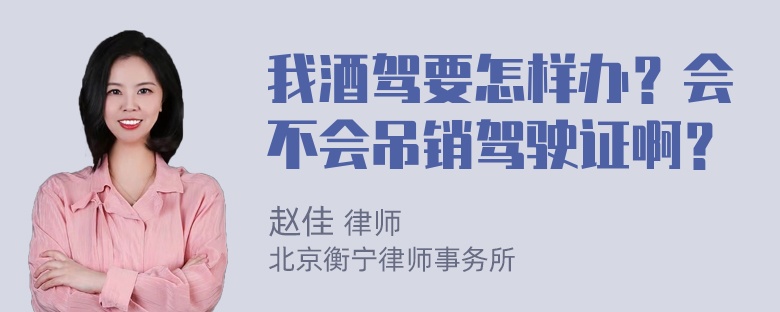 我酒驾要怎样办？会不会吊销驾驶证啊？

赵佳 律师
北京衡宁律师事务所